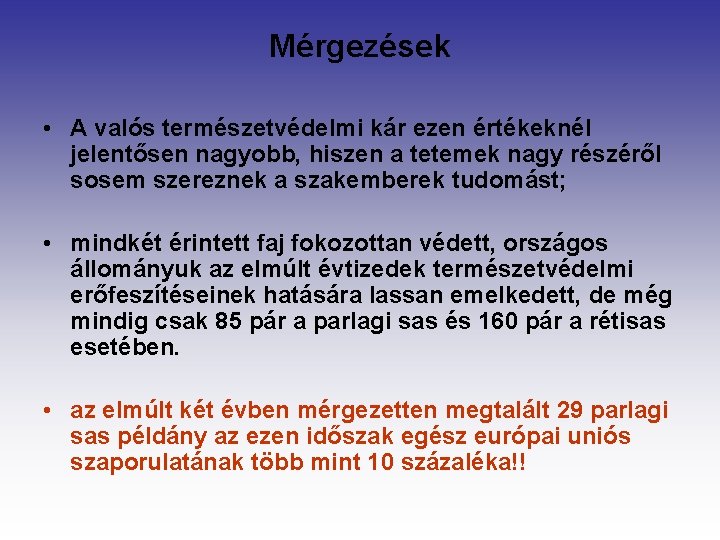 Mérgezések

• A valós természetvédelmi kár ezen értékeknél jelentősen nagyobb, hiszen a tetemek nagy részéről sosem szereznek a szakemberek tudomást;

• mindkét érintett faj fokozottan védett, országos állományuk az elmúlt évtizedek természetvédelmi erőfeszítéseinek hatására lassan emelkedett, de még mindig csak 85 pár a parlagi sas és 160 pár a rétisas esetében.

• az elmúlt két évben mérgezetten megtalált 29 parlagi sas példány az ezen időszak egész európai uniós szaporulatának több mint 10 százaléka!!